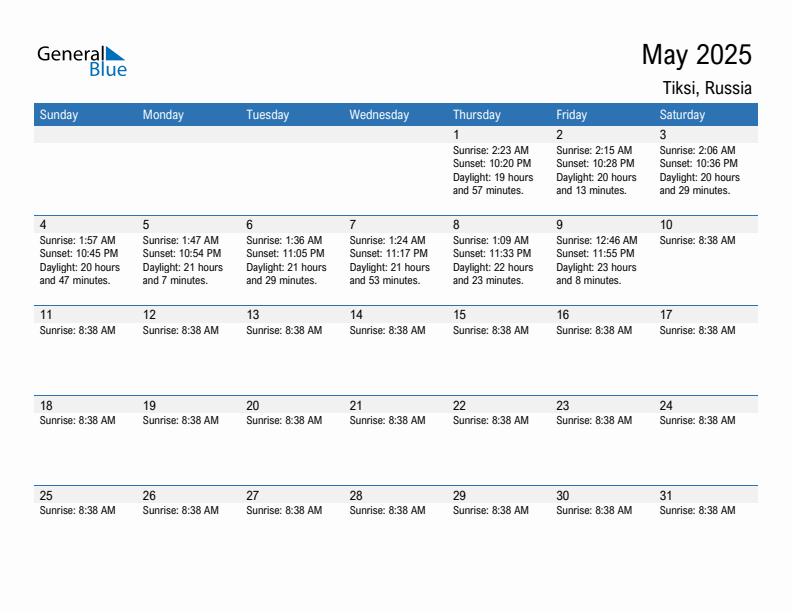 General Blue

May 2025

Tiksi, Russia

| Sunday | Monday | Tuesday | Wednesday | Thursday | Friday | Saturday |
|---|---|---|---|---|---|---|
| | | | | 1 Sunrise: 2:23 AM Sunset: 10:20 PM Daylight: 19 hours and 57 minutes. | 2 Sunrise: 2:15 AM Sunset: 10:28 PM Daylight: 20 hours and 13 minutes. | 3 Sunrise: 2:06 AM Sunset: 10:36 PM Daylight: 20 hours and 29 minutes. |
| 4 Sunrise: 1:57 AM Sunset: 10:45 PM Daylight: 20 hours and 47 minutes. | 5 Sunrise: 1:47 AM Sunset: 10:54 PM Daylight: 21 hours and 7 minutes. | 6 Sunrise: 1:36 AM Sunset: 11:05 PM Daylight: 21 hours and 29 minutes. | 7 Sunrise: 1:24 AM Sunset: 11:17 PM Daylight: 21 hours and 53 minutes. | 8 Sunrise: 1:09 AM Sunset: 11:33 PM Daylight: 22 hours and 23 minutes. | 9 Sunrise: 12:46 AM Sunset: 11:55 PM Daylight: 23 hours and 8 minutes. | 10 Sunrise: 8:38 AM |
| 11 Sunrise: 8:38 AM | 12 Sunrise: 8:38 AM | 13 Sunrise: 8:38 AM | 14 Sunrise: 8:38 AM | 15 Sunrise: 8:38 AM | 16 Sunrise: 8:38 AM | 17 Sunrise: 8:38 AM |
| 18 Sunrise: 8:38 AM | 19 Sunrise: 8:38 AM | 20 Sunrise: 8:38 AM | 21 Sunrise: 8:38 AM | 22 Sunrise: 8:38 AM | 23 Sunrise: 8:38 AM | 24 Sunrise: 8:38 AM |
| 25 Sunrise: 8:38 AM | 26 Sunrise: 8:38 AM | 27 Sunrise: 8:38 AM | 28 Sunrise: 8:38 AM | 29 Sunrise: 8:38 AM | 30 Sunrise: 8:38 AM | 31 Sunrise: 8:38 AM |